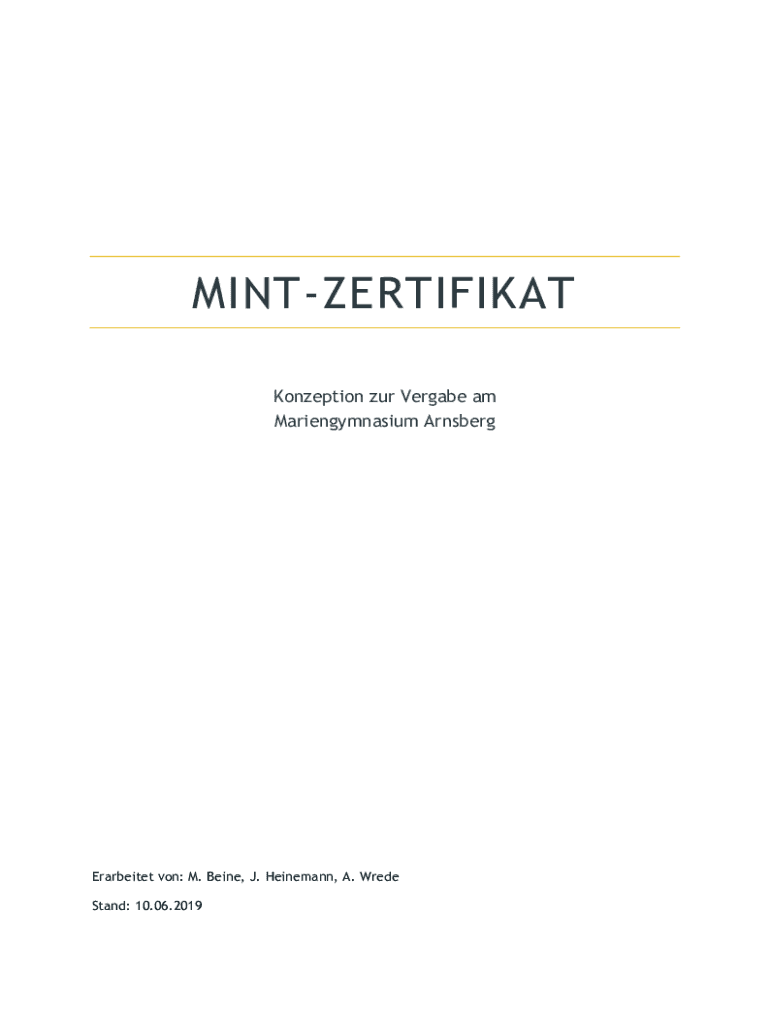 MINT-ZERTIFIKAT

Konzeption zur Vergabe am
Mariengymnasium Arnsberg

Erarbeitet von: M. Beine, J. Heinemann, A. Wrede

Stand: 10.06.2019